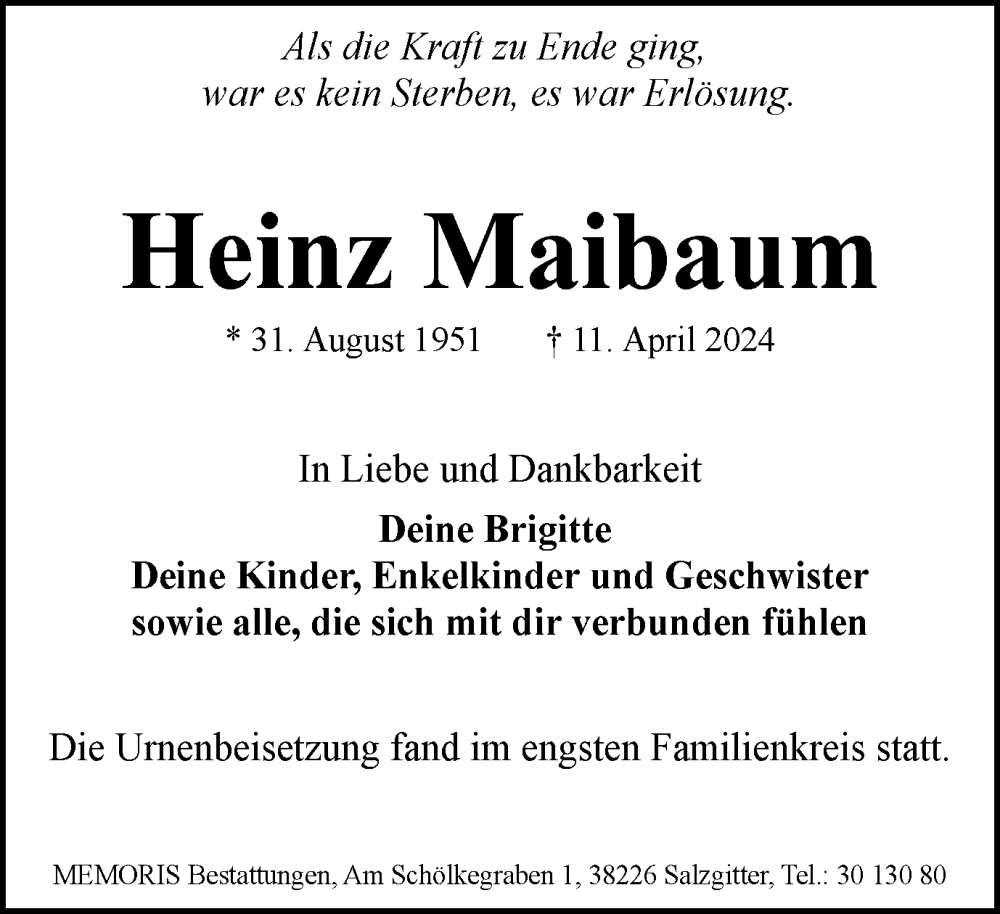 Als die Kraft zu Ende ging,
war es kein Sterben, es war Erlösung.

Heinz Maibaum

* 31. August 1951 † 11. April 2024

In Liebe und Dankbarkeit

Deine Brigitte
Deine Kinder, Enkelkinder und Geschwister
sowie alle, die sich mit dir verbunden fühlen

Die Urnenbeisetzung fand im engsten Familienkreis statt.

MEMORIS Bestattungen, Am Schölkegraben 1, 38226 Salzgitter, Tel.: 30 130 80